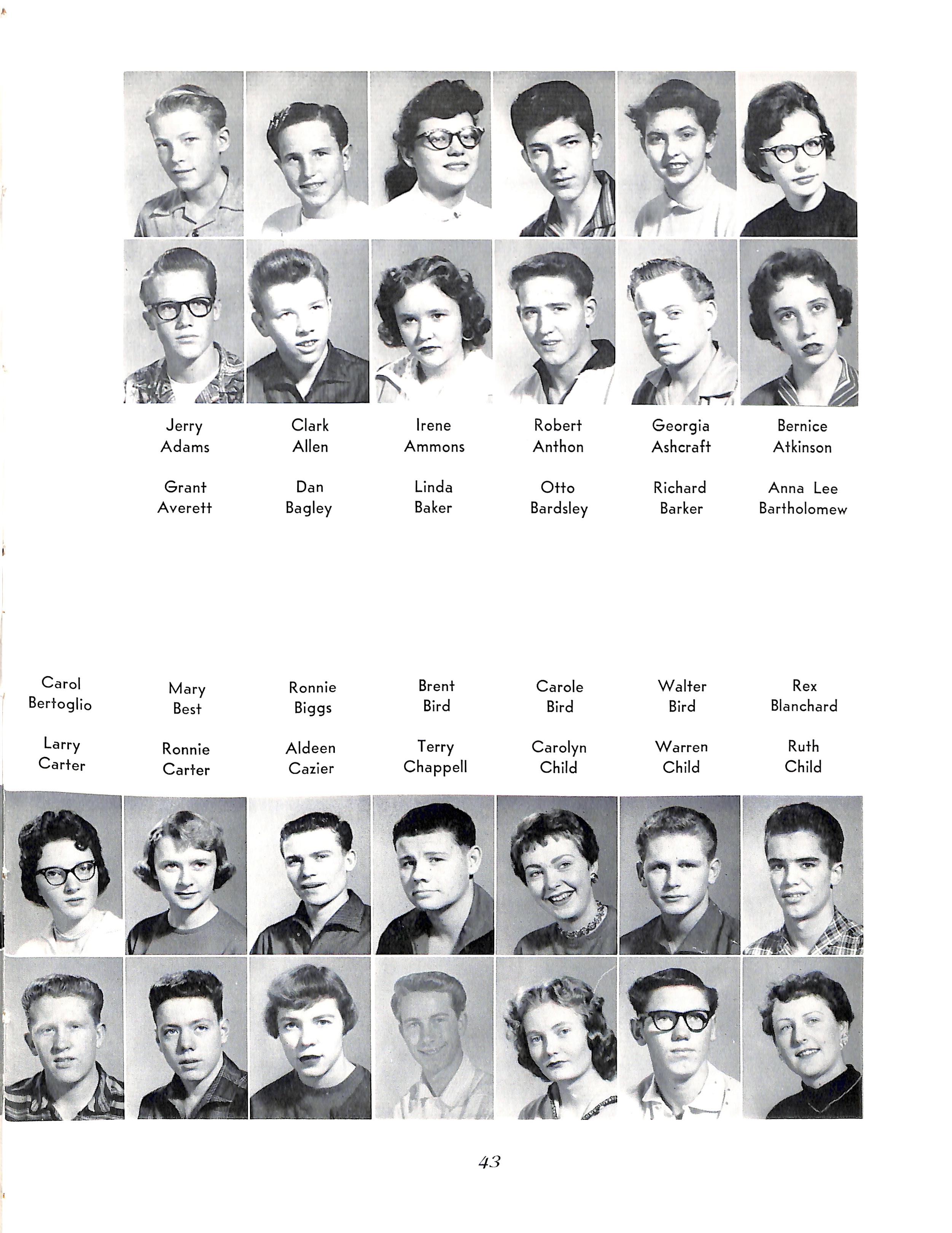 Jerry Adams

Clark Allen

Irene Ammons

Robert Anthon

Georgia Ashcraft

Bernice Atkinson

Grant Averett

Dan Bagley

Linda Baker

Otto Bardsley

Richard Barker

Anna Lee Bartholomew

Carol Bertoglio

Mary Best

Ronnie Biggs

Brent Bird

Carole Bird

Walter Bird

Rex Blanchard

Larry Carter

Ronnie Carter

Aldeen Cazier

Terry Chappell

Carolyn Child

Warren Child

Ruth Child

43